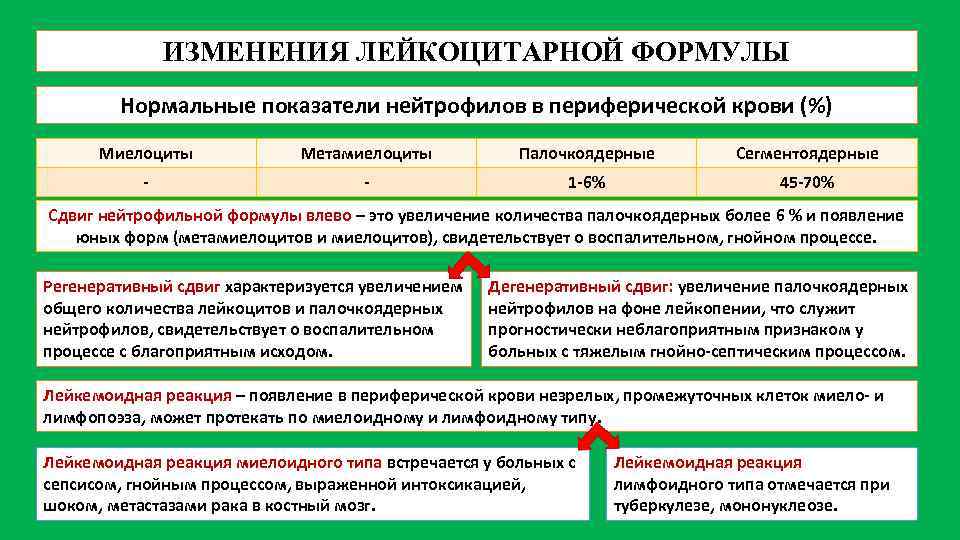 ИЗМЕНЕНИЯ ЛЕЙКОЦИТАРНОЙ ФОРМУЛЫ

Нормальные показатели нейтрофилов в периферической крови (%)

| Миелоциты | Метамиелоциты | Палочкоядерные | Сегментоядерные |
|---|---|---|---|
| - | - | 1-6% | 45-70% |

Сдвиг нейтрофильной формулы влево – это увеличение количества палочкоядерных более 6 % и появление юных форм (метамиелоцитов и миелоцитов), свидетельствует о воспалительном, гнойном процессе.

Регенеративный сдвиг характеризуется увеличением общего количества лейкоцитов и палочкоядерных нейтрофилов, свидетельствует о воспалительном процессе с благоприятным исходом.

Дегенеративный сдвиг: увеличение палочкоядерных нейтрофилов на фоне лейкопении, что служит прогностически неблагоприятным признаком у больных с тяжелым гнойно-септическим процессом.

Лейкемоидная реакция – появление в периферической крови незрелых, промежуточных клеток миело- и лимфопоэза, может протекать по миелоидному и лимфоидному типу.

Лейкемоидная реакция миелоидного типа встречается у больных с сепсисом, гнойным процессом, выраженной интоксикацией, шоком, метастазами рака в костный мозг.

Лейкемоидная реакция лимфоидного типа отмечается при туберкулезе, мононуклеозе.